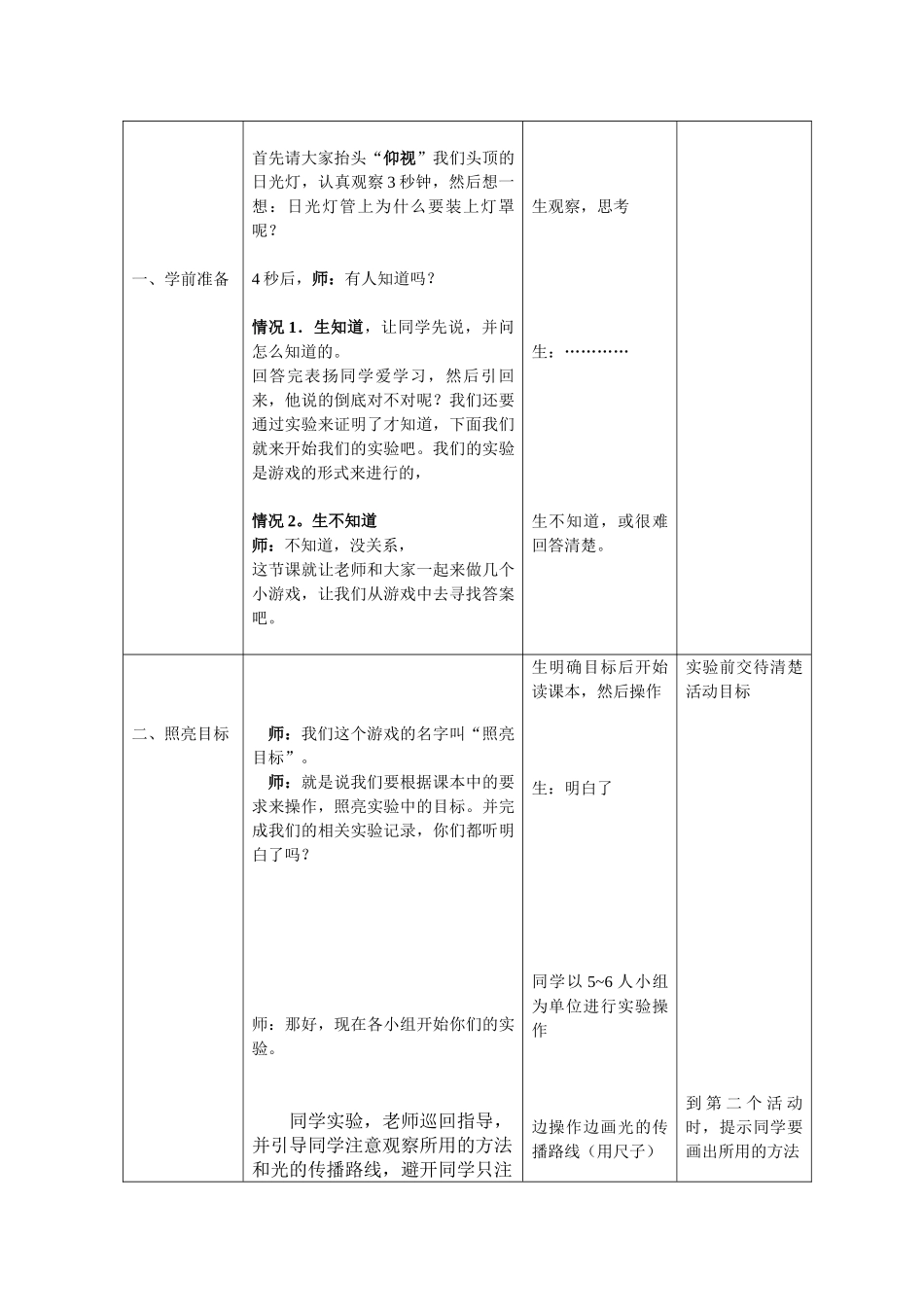 | 一、学前准备 | 首先请大家抬头“仰视”我们头顶的日光灯，认真观察3秒钟，然后想一想：日光灯管上为什么要装上灯罩呢？<br><br>4秒后，师：有人知道吗？<br><br>情况1．生知道，让同学先说，并问怎么知道的。<br>回答完表扬同学爱学习，然后引回来，他说的倒底对不对呢？我们还要通过实验来证明了才知道，下面我们就来开始我们的实验吧。我们的实验是游戏的形式来进行的，<br><br>情况2。生不知道<br>师：不知道，没关系，<br>这节课就让老师和大家一起来做几个小游戏，让我们从游戏中去寻找答案吧。 | 生观察，思考<br><br>生：…………<br><br>生不知道，或很难回答清楚。 | |
|---|---|---|---|
| 二、照亮目标 | 师：我们这个游戏的名字叫“照亮目标”。<br>师：就是说我们要根据课本中的要求来操作，照亮实验中的目标。并完成我们的相关实验记录，你们都听明白了吗？<br><br>师：那好，现在各小组开始你们的实验。<br><br>同学实验，老师巡回指导，并引导同学注意观察所用的方法和光的传播路线，避开同学只注 | 生明确目标后开始读课本，然后操作<br><br>生：明白了<br><br>同学以5~6人小组为单位进行实验操作<br><br>边操作边画光的传播路线（用尺子） | 实验前交待清楚活动目标<br><br>到第二个活动时，提示同学要画出所用的方法 |